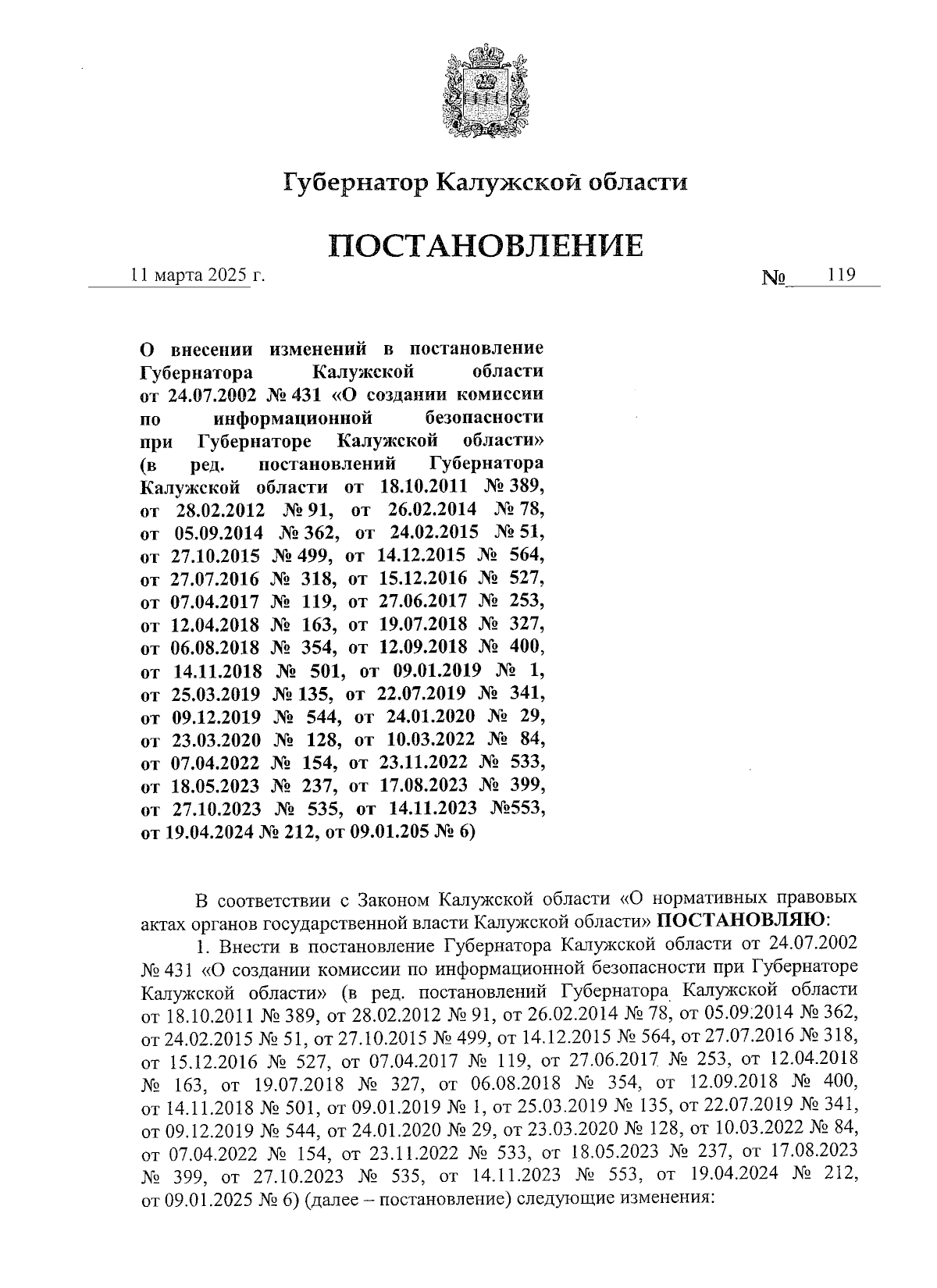 Губернатор Калужской области

ПОСТАНОВЛЕНИЕ

11 марта 2025 г.

№ 119

О внесении изменений в постановление Губернатора Калужской области от 24.07.2002 № 431 «О создании комиссии по информационной безопасности при Губернаторе Калужской области» (в ред. постановлений Губернатора Калужской области от 18.10.2011 № 389, от 28.02.2012 № 91, от 26.02.2014 № 78, от 05.09.2014 № 362, от 24.02.2015 № 51, от 27.10.2015 № 499, от 14.12.2015 № 564, от 27.07.2016 № 318, от 15.12.2016 № 527, от 07.04.2017 № 119, от 27.06.2017 № 253, от 12.04.2018 № 163, от 19.07.2018 № 327, от 06.08.2018 № 354, от 12.09.2018 № 400, от 14.11.2018 № 501, от 09.01.2019 № 1, от 25.03.2019 № 135, от 22.07.2019 № 341, от 09.12.2019 № 544, от 24.01.2020 № 29, от 23.03.2020 № 128, от 10.03.2022 № 84, от 07.04.2022 № 154, от 23.11.2022 № 533, от 18.05.2023 № 237, от 17.08.2023 № 399, от 27.10.2023 № 535, от 14.11.2023 №553, от 19.04.2024 № 212, от 09.01.205 № 6)

В соответствии с Законом Калужской области «О нормативных правовых актах органов государственной власти Калужской области» ПОСТАНОВЛЯЮ:

1. Внести в постановление Губернатора Калужской области от 24.07.2002 № 431 «О создании комиссии по информационной безопасности при Губернаторе Калужской области» (в ред. постановлений Губернатора Калужской области от 18.10.2011 № 389, от 28.02.2012 № 91, от 26.02.2014 № 78, от 05.09.2014 № 362, от 24.02.2015 № 51, от 27.10.2015 № 499, от 14.12.2015 № 564, от 27.07.2016 № 318, от 15.12.2016 № 527, от 07.04.2017 № 119, от 27.06.2017 № 253, от 12.04.2018 № 163, от 19.07.2018 № 327, от 06.08.2018 № 354, от 12.09.2018 № 400, от 14.11.2018 № 501, от 09.01.2019 № 1, от 25.03.2019 № 135, от 22.07.2019 № 341, от 09.12.2019 № 544, от 24.01.2020 № 29, от 23.03.2020 № 128, от 10.03.2022 № 84, от 07.04.2022 № 154, от 23.11.2022 № 533, от 18.05.2023 № 237, от 17.08.2023 № 399, от 27.10.2023 № 535, от 14.11.2023 № 553, от 19.04.2024 № 212, от 09.01.2025 № 6) (далее – постановление) следующие изменения: